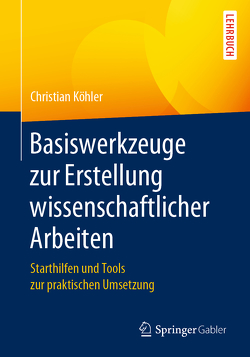 LEHRBUCH

Christian Köhler

Basiswerkzeuge zur Erstellung wissenschaftlicher Arbeiten

Starthilfen und Tools zur praktischen Umsetzung

Springer Gabler